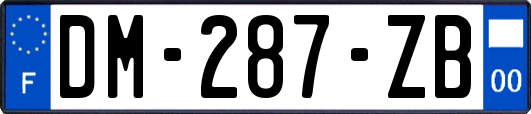 F

DM-287-ZB

00